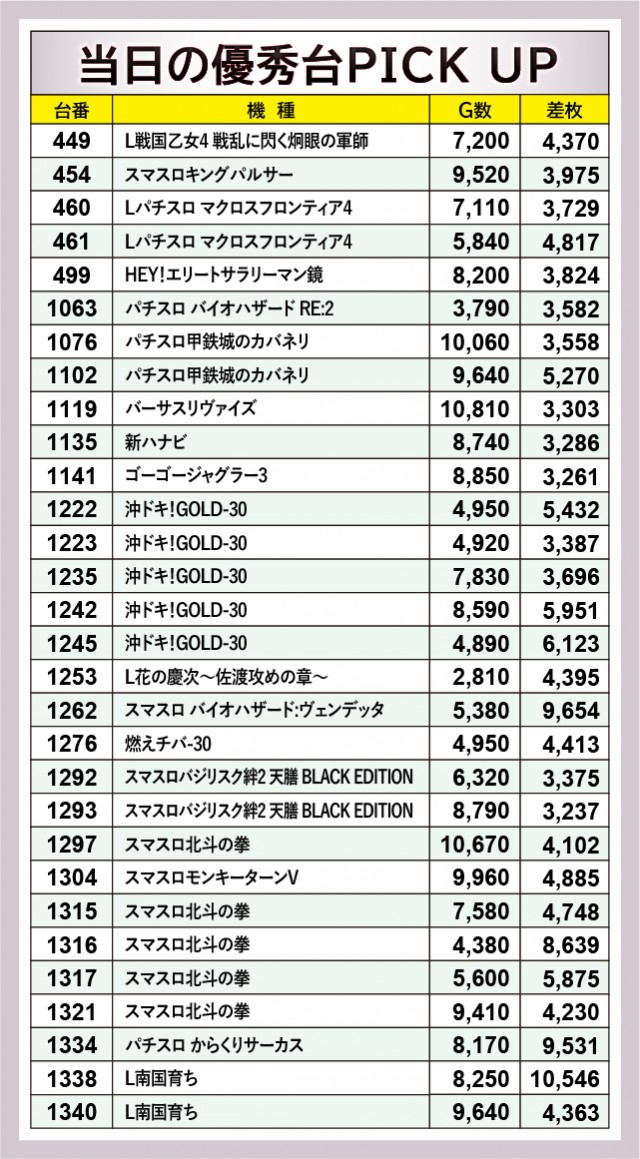 当日の優秀台PICK UP

| 台番 | 機 種 | G数 | 差枚 |
|---|---|---|---|
| 449 | L戦国乙女4 戦乱に閃く炯眼の軍師 | 7,200 | 4,370 |
| 454 | スマスロキングパルサー | 9,520 | 3,975 |
| 460 | Lパチスロ マクロスフロンティア4 | 7,110 | 3,729 |
| 461 | Lパチスロ マクロスフロンティア4 | 5,840 | 4,817 |
| 499 | HEY!エリートサラリーマン鏡 | 8,200 | 3,824 |
| 1063 | パチスロ バイオハザード RE:2 | 3,790 | 3,582 |
| 1076 | パチスロ甲鉄城のカバネリ | 10,060 | 3,558 |
| 1102 | パチスロ甲鉄城のカバネリ | 9,640 | 5,270 |
| 1119 | バーサスリヴァイズ | 10,810 | 3,303 |
| 1135 | 新ハナビ | 8,740 | 3,286 |
| 1141 | ゴーゴージャグラー3 | 8,850 | 3,261 |
| 1222 | 沖ドキ!GOLD-30 | 4,950 | 5,432 |
| 1223 | 沖ドキ!GOLD-30 | 4,920 | 3,387 |
| 1235 | 沖ドキ!GOLD-30 | 7,830 | 3,696 |
| 1242 | 沖ドキ!GOLD-30 | 8,590 | 5,951 |
| 1245 | 沖ドキ!GOLD-30 | 4,890 | 6,123 |
| 1253 | L花の慶次～佐渡攻めの章～ | 2,810 | 4,395 |
| 1262 | スマスロ バイオハザード:ヴェンデッタ | 5,380 | 9,654 |
| 1276 | 燃えチバ-30 | 4,950 | 4,413 |
| 1292 | スマスロバジリスク絆2 天膳 BLACK EDITION | 6,320 | 3,375 |
| 1293 | スマスロバジリスク絆2 天膳 BLACK EDITION | 8,790 | 3,237 |
| 1297 | スマスロ北斗の拳 | 10,670 | 4,102 |
| 1304 | スマスロモンキーターンV | 9,960 | 4,885 |
| 1315 | スマスロ北斗の拳 | 7,580 | 4,748 |
| 1316 | スマスロ北斗の拳 | 4,380 | 8,639 |
| 1317 | スマスロ北斗の拳 | 5,600 | 5,875 |
| 1321 | スマスロ北斗の拳 | 9,410 | 4,230 |
| 1334 | パチスロ からくりサーカス | 8,170 | 9,531 |
| 1338 | L南国育ち | 8,250 | 10,546 |
| 1340 | L南国育ち | 9,640 | 4,363 |